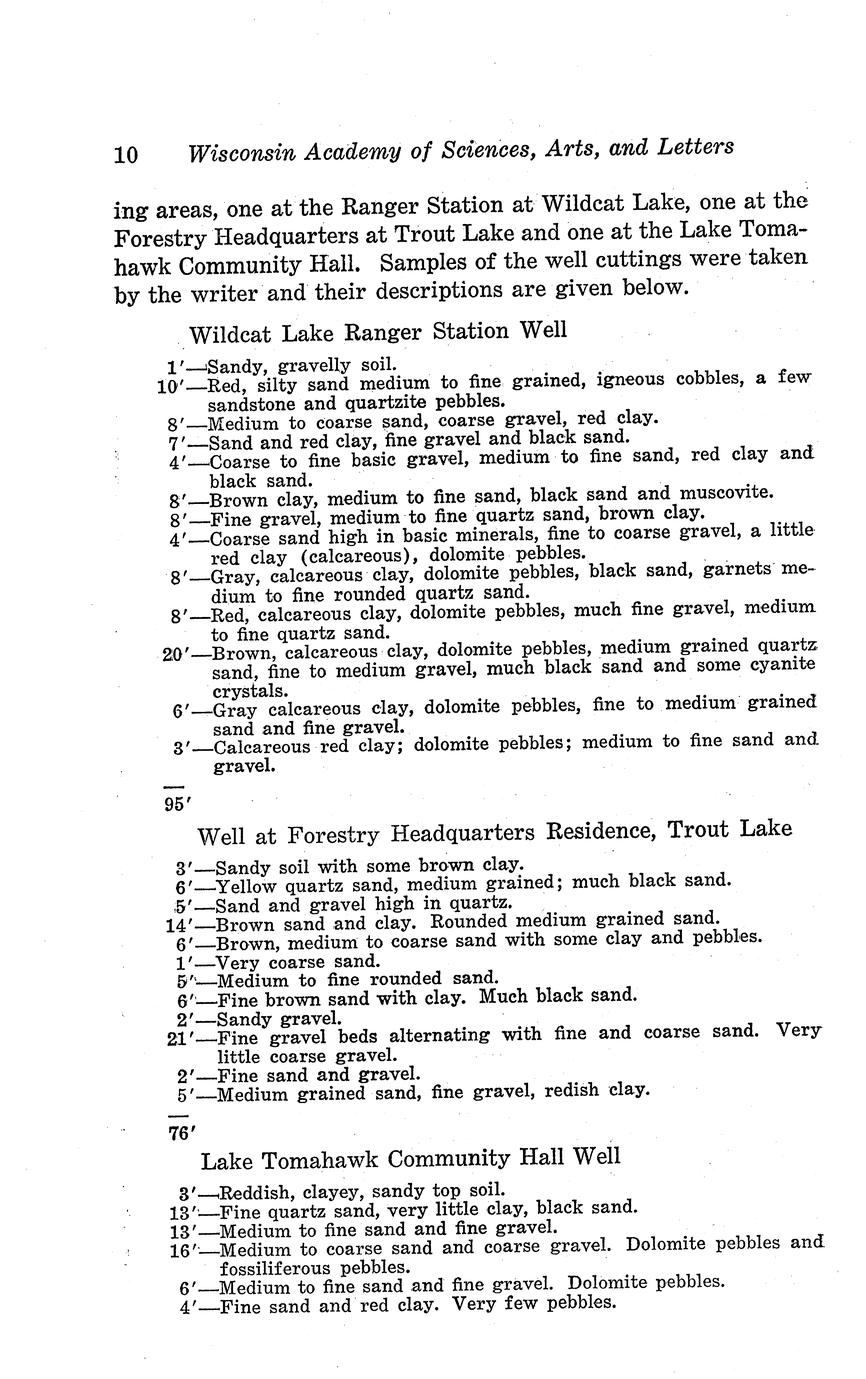 10 Wisconsin Academy of Sciences, Arts, and Letters

ing areas, one at the Ranger Station at Wildcat Lake, one at the Forestry Headquarters at Trout Lake and one at the Lake Tomahawk Community Hall. Samples of the well cuttings were taken by the writer and their descriptions are given below.

Wildcat Lake Ranger Station Well

1′—Sandy, gravelly soil.
10′—Red, silty sand medium to fine grained, igneous cobbles, a few sandstone and quartzite pebbles.
8′—Medium to coarse sand, coarse gravel, red clay.
7′—Sand and red clay, fine gravel and black sand.
4′—Coarse to fine basic gravel, medium to fine sand, red clay and black sand.
8′—Brown clay, medium to fine sand, black sand and muscovite.
8′—Fine gravel, medium to fine quartz sand, brown clay.
4′—Coarse sand high in basic minerals, fine to coarse gravel, a little red clay (calcareous), dolomite pebbles.
8′—Gray, calcareous clay, dolomite pebbles, black sand, garnets medium to fine rounded quartz sand.
8′—Red, calcareous clay, dolomite pebbles, much fine gravel, medium to fine quartz sand.
20′—Brown, calcareous clay, dolomite pebbles, medium grained quartz sand, fine to medium gravel, much black sand and some cyanite crystals.
6′—Gray calcareous clay, dolomite pebbles, fine to medium grained sand and fine gravel.
3′—Calcareous red clay; dolomite pebbles; medium to fine sand and gravel.

95′

Well at Forestry Headquarters Residence, Trout Lake

3′—Sandy soil with some brown clay.
6′—Yellow quartz sand, medium grained; much black sand.
5′—Sand and gravel high in quartz.
14′—Brown sand and clay. Rounded medium grained sand.
6′—Brown, medium to coarse sand with some clay and pebbles.
1′—Very coarse sand.
5′—Medium to fine rounded sand.
6′—Fine brown sand with clay. Much black sand.
2′—Sandy gravel.
21′—Fine gravel beds alternating with fine and coarse sand. Very little coarse gravel.
2′—Fine sand and gravel.
5′—Medium grained sand, fine gravel, redish clay.

76′

Lake Tomahawk Community Hall Well

3′—Reddish, clayey, sandy top soil.
13′—Fine quartz sand, very little clay, black sand.
13′—Medium to fine sand and fine gravel.
16′—Medium to coarse sand and coarse gravel. Dolomite pebbles and fossiliferous pebbles.
6′—Medium to fine sand and fine gravel. Dolomite pebbles.
4′—Fine sand and red clay. Very few pebbles.